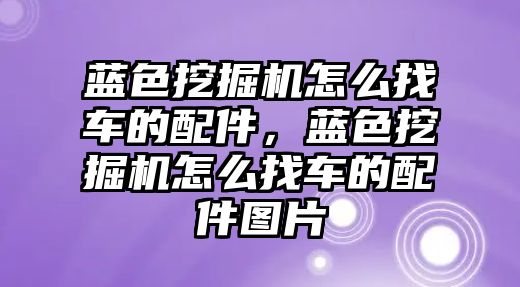 蓝色挖掘机怎么找车的配件，蓝色挖掘机怎么找车的配件图片